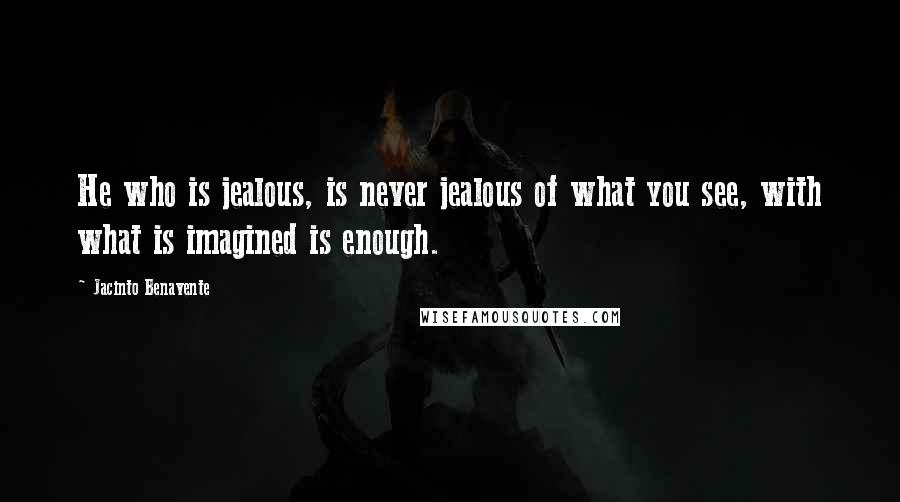 He who is jealous, is never jealous of what you see, with what is imagined is enough.

- Jacinto Benavente

WISEFAMOUSQUOTES.COM